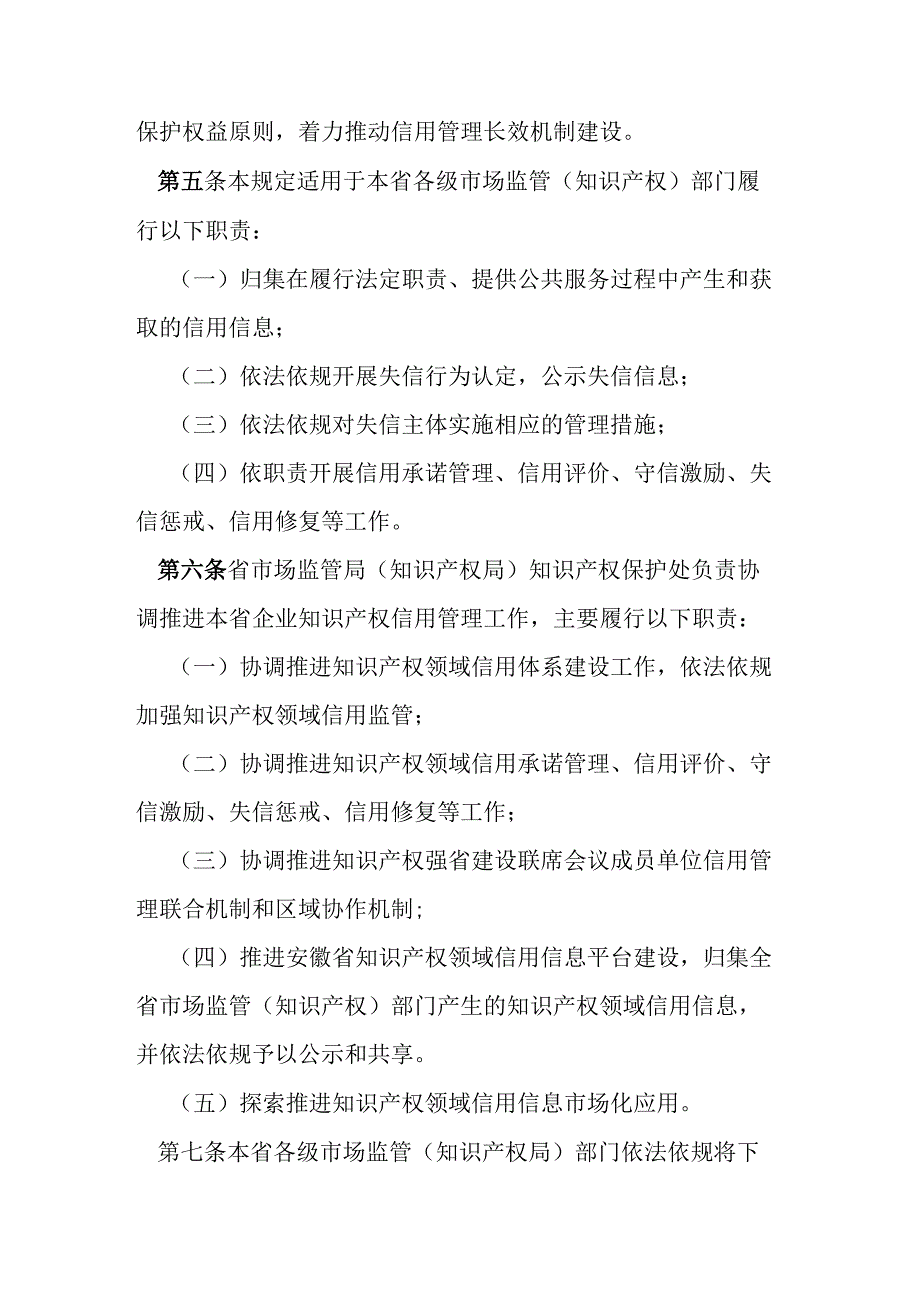 保护权益原则，着力推动信用管理长效机制建设。

第五条本规定适用于本省各级市场监管（知识产权）部门履行以下职责：

（一）归集在履行法定职责、提供公共服务过程中产生和获取的信用信息；

（二）依法依规开展失信行为认定，公示失信信息；

（三）依法依规对失信主体实施相应的管理措施；

（四）依职责开展信用承诺管理、信用评价、守信激励、失信惩戒、信用修复等工作。

第六条省市场监管局（知识产权局）知识产权保护处负责协调推进本省企业知识产权信用管理工作，主要履行以下职责：

（一）协调推进知识产权领域信用体系建设工作，依法依规加强知识产权领域信用监管；

（二）协调推进知识产权领域信用承诺管理、信用评价、守信激励、失信惩戒、信用修复等工作；

（三）协调推进知识产权强省建设联席会议成员单位信用管理联合机制和区域协作机制；

（四）推进安徽省知识产权领域信用信息平台建设，归集全省市场监管（知识产权）部门产生的知识产权领域信用信息，并依法依规予以公示和共享。

（五）探索推进知识产权领域信用信息市场化应用。

第七条本省各级市场监管（知识产权局）部门依法依规将下